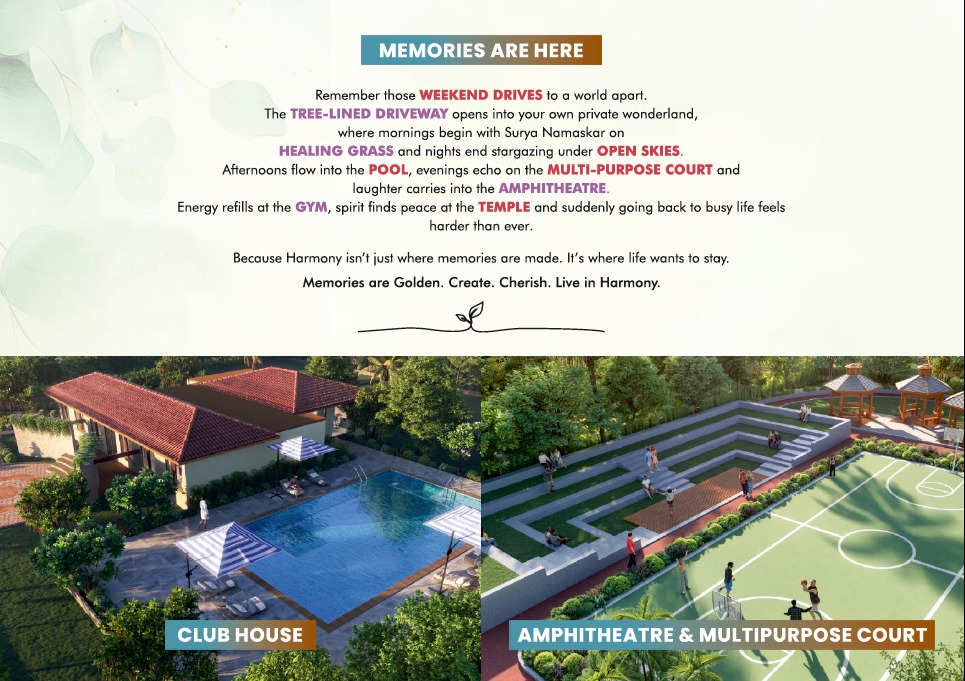 MEMORIES ARE HERE

Remember those WEEKEND DRIVES to a world apart. The TREE-LINED DRIVEWAY opens into your own private wonderland, where mornings begin with Surya Namaskar on HEALING GRASS and nights end stargazing under OPEN SKIES. Afternoons flow into the POOL, evenings echo on the MULTI-PURPOSE COURT and laughter carries into the AMPHITHEATRE. Energy refills at the GYM, spirit finds peace at the TEMPLE and suddenly going back to busy life feels harder than ever.

Because Harmony isn't just where memories are made. It's where life wants to stay.

Memories are Golden. Create. Cherish. Live in Harmony.

CLUB HOUSE

AMPHITHEATRE & MULTIPURPOSE COURT